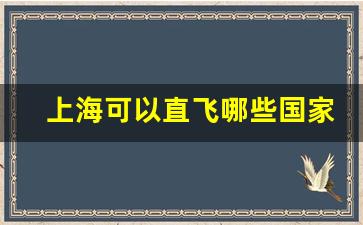 上海可以直飞哪些国家